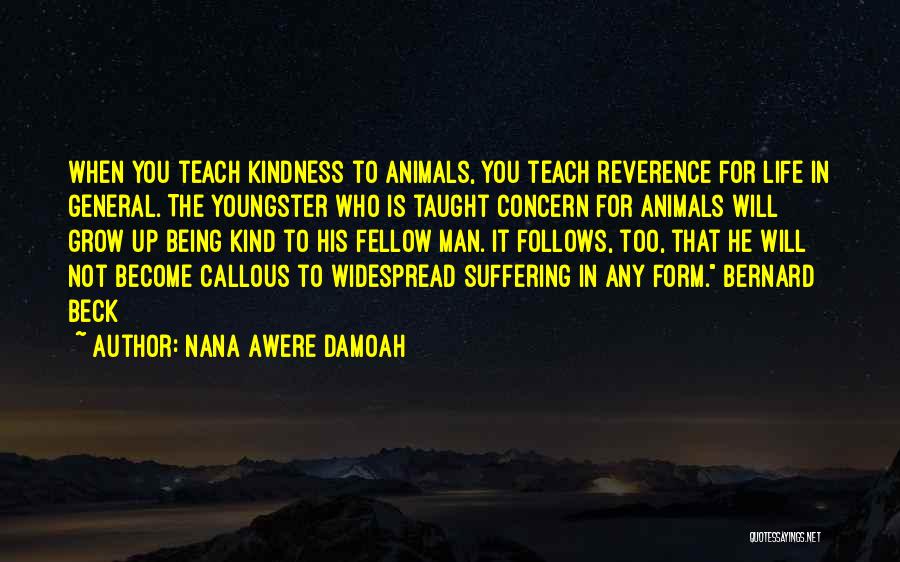 WHEN YOU TEACH KINDNESS TO ANIMALS, YOU TEACH REVERENCE FOR LIFE IN GENERAL. THE YOUNGSTER WHO IS TAUGHT CONCERN FOR ANIMALS WILL GROW UP BEING KIND TO HIS FELLOW MAN. IT FOLLOWS, TOO, THAT HE WILL NOT BECOME CALLOUS TO WIDESPREAD SUFFERING IN ANY FORM." BERNARD BECK

~ AUTHOR: NANA AWERE DAMOAH

QUOTESSAYINGS.NET